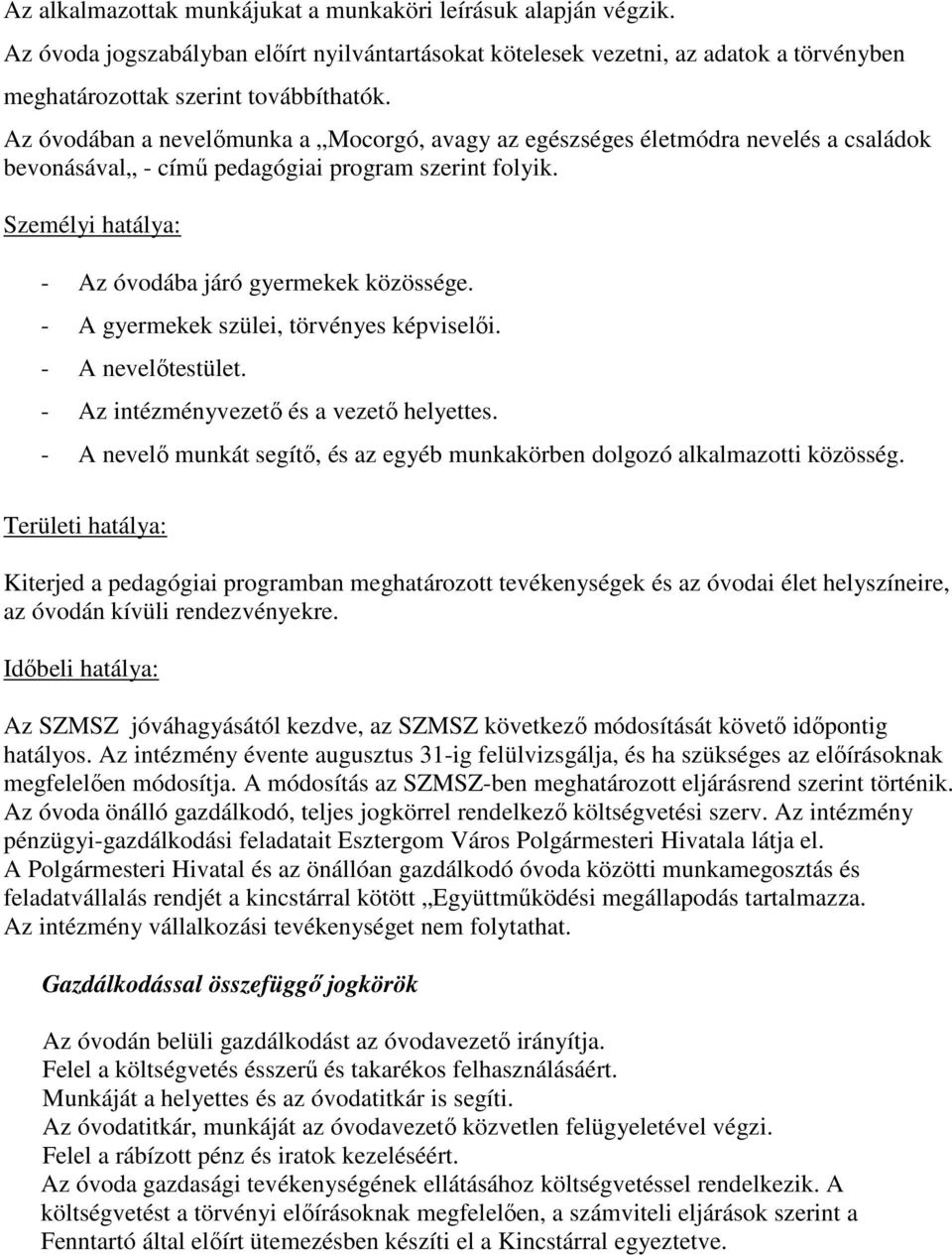 Az alkalmazottak munkájukat a munkaköri leírásuk alapján végzik.
Az óvoda jogszabályban előírt nyilvántartásokat kötelesek vezetni, az adatok a törvényben meghatározottak szerint továbbíthatók.
Az óvodában a nevelőmunka a „Mocorgó, avagy az egészséges életmódra nevelés a családok bevonásával„ - című pedagógiai program szerint folyik.

Személyi hatálya:

- Az óvodába járó gyermekek közössége.
- A gyermekek szülei, törvényes képviselői.
- A nevelőtestület.
- Az intézményvezető és a vezető helyettes.
- A nevelő munkát segítő, és az egyéb munkakörben dolgozó alkalmazotti közösség.

Területi hatálya:

Kiterjed a pedagógiai programban meghatározott tevékenységek és az óvodai élet helyszíneire, az óvodán kívüli rendezvényekre.

Időbeli hatálya:

Az SZMSZ jóváhagyásától kezdve, az SZMSZ következő módosítását követő időpontig hatályos. Az intézmény évente augusztus 31-ig felülvizsgálja, és ha szükséges az előírásoknak megfelelően módosítja. A módosítás az SZMSZ-ben meghatározott eljárásrend szerint történik. Az óvoda önálló gazdálkodó, teljes jogkörrel rendelkező költségvetési szerv. Az intézmény pénzügyi-gazdálkodási feladatait Esztergom Város Polgármesteri Hivatala látja el. A Polgármesteri Hivatal és az önállóan gazdálkodó óvoda közötti munkamegosztás és feladatvállalás rendjét a kincstárral kötött „Együttműködési megállapodás tartalmazza. Az intézmény vállalkozási tevékenységet nem folytathat.

Gazdálkodással összefüggő jogkörök

Az óvodán belüli gazdálkodást az óvodavezető irányítja.
Felel a költségvetés ésszerű és takarékos felhasználásáért.
Munkáját a helyettes és az óvodatitkár is segíti.
Az óvodatitkár, munkáját az óvodavezető közvetlen felügyeletével végzi.
Felel a rábízott pénz és iratok kezeléséért.
Az óvoda gazdasági tevékenységének ellátásához költségvetéssel rendelkezik. A költségvetést a törvényi előírásoknak megfelelően, a számviteli eljárások szerint a Fenntartó által előírt ütemezésben készíti el a Kincstárral egyeztetve.